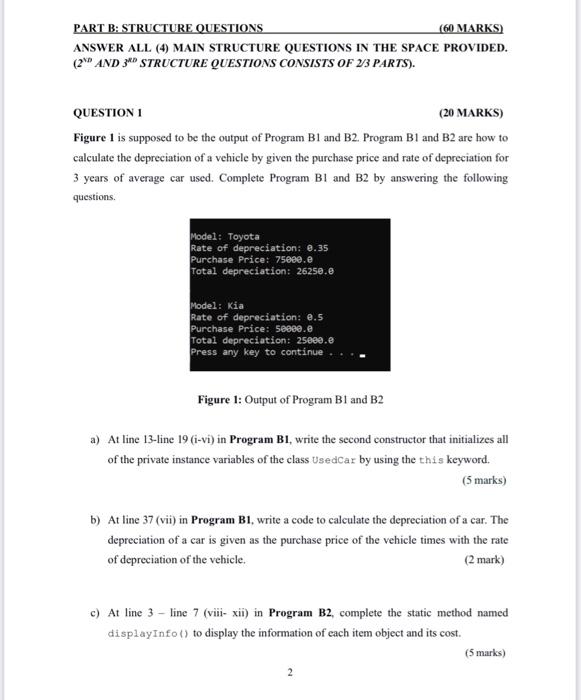 PART B: STRUCTURE QUESTIONS (60 MARKS)

ANSWER ALL (4) MAIN STRUCTURE QUESTIONS IN THE SPACE PROVIDED. ($2^{ND}$ AND $3^{RD}$ STRUCTURE QUESTIONS CONSISTS OF 2/3 PARTS).

QUESTION 1 (20 MARKS)

Figure 1 is supposed to be the output of Program B1 and B2. Program B1 and B2 are how to calculate the depreciation of a vehicle by given the purchase price and rate of depreciation for 3 years of average car used. Complete Program B1 and B2 by answering the following questions.

Model: Toyota
Rate of depreciation: 0.35
Purchase Price: 75000.0
Total depreciation: 26250.0

Model: Kia
Rate of depreciation: 0.5
Purchase Price: 50000.0
Total depreciation: 25000.0
Press any key to continue . . .

Figure 1: Output of Program B1 and B2

a) At line 13-line 19 (i-vi) in Program B1, write the second constructor that initializes all of the private instance variables of the class UsedCar by using the this keyword. (5 marks)

b) At line 37 (vii) in Program B1, write a code to calculate the depreciation of a car. The depreciation of a car is given as the purchase price of the vehicle times with the rate of depreciation of the vehicle. (2 mark)

c) At line 3 – line 7 (viii- xii) in Program B2, complete the static method named displayInfo() to display the information of each item object and its cost. (5 marks)

2